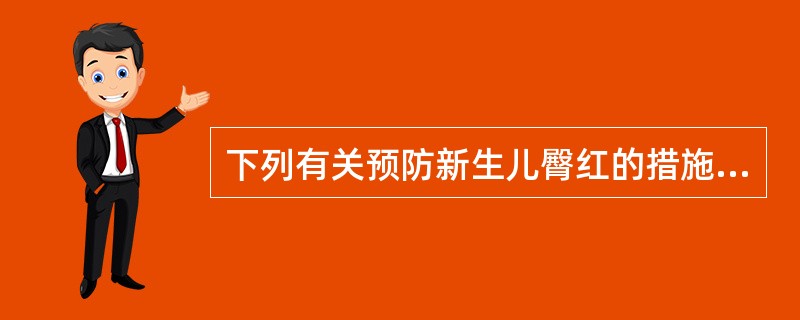 下列有关预防新生儿臀红的措施...